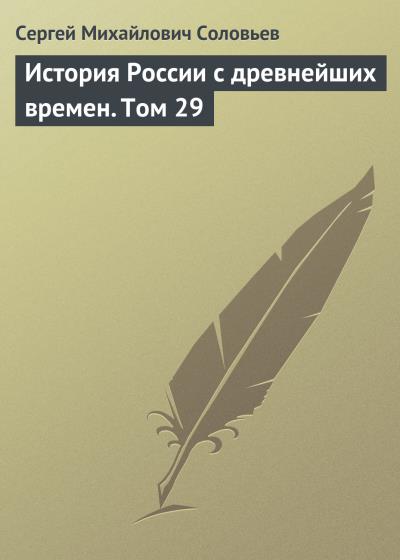 Сергей Михайлович Соловьев

История России с древнейших времен. Том 29